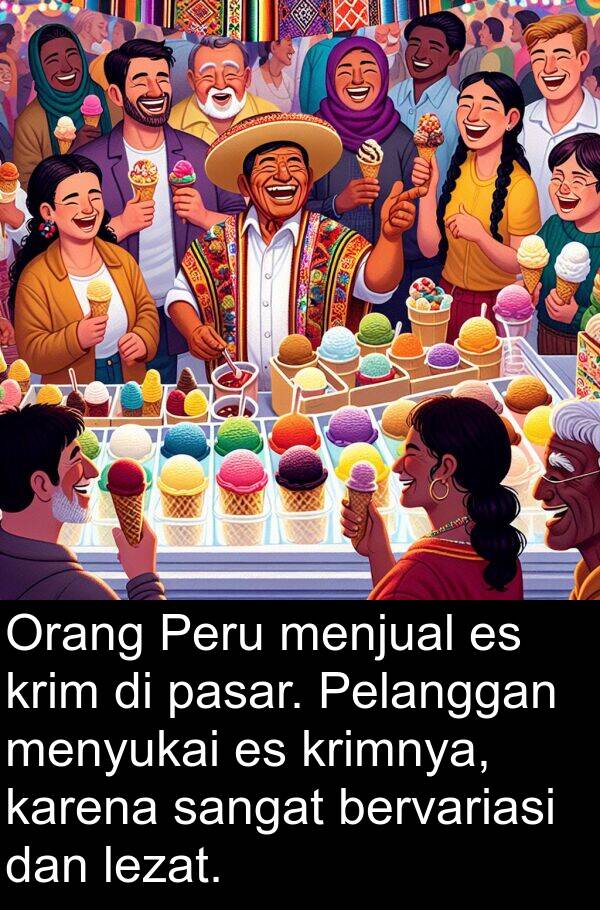 Orang Peru menjual es krim di pasar. Pelanggan menyukai es krimnya, karena sangat bervariasi dan lezat.